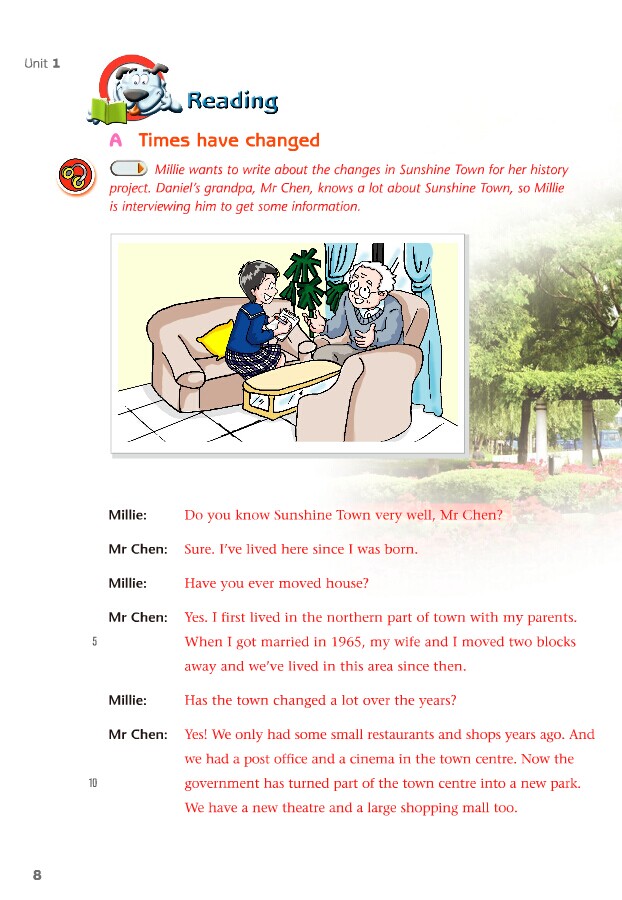 Unit 1

Reading

A Times have changed

Millie wants to write about the changes in Sunshine Town for her history project. Daniel's grandpa, Mr Chen, knows a lot about Sunshine Town, so Millie is interviewing him to get some information.

Millie: Do you know Sunshine Town very well, Mr Chen?

Mr Chen: Sure. I've lived here since I was born.

Millie: Have you ever moved house?

Mr Chen: Yes. I first lived in the northern part of town with my parents. When I got married in 1965, my wife and I moved two blocks away and we've lived in this area since then.

5

Millie: Has the town changed a lot over the years?

Mr Chen: Yes! We only had some small restaurants and shops years ago. And we had a post office and a cinema in the town centre. Now the government has turned part of the town centre into a new park. We have a new theatre and a large shopping mall too.

10

8